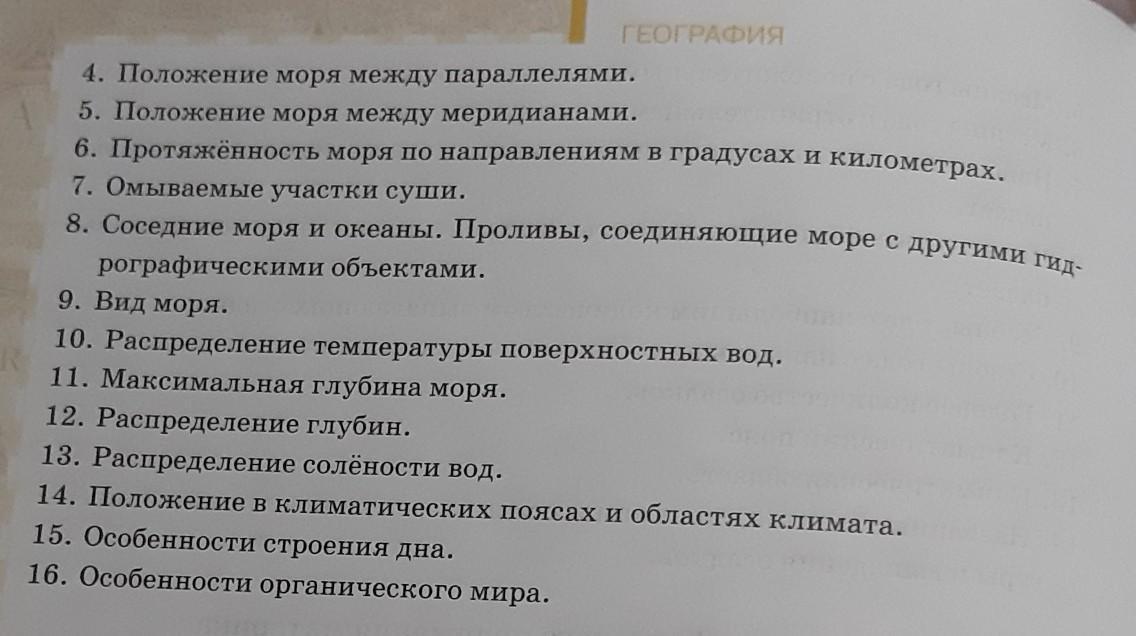 ГЕОГРАФИЯ

4. Положение моря между параллелями.
5. Положение моря между меридианами.
6. Протяжённость моря по направлениям в градусах и километрах.
7. Омываемые участки суши.
8. Соседние моря и океаны. Проливы, соединяющие море с другими гидрографическими объектами.
9. Вид моря.
10. Распределение температуры поверхностных вод.
11. Максимальная глубина моря.
12. Распределение глубин.
13. Распределение солёности вод.
14. Положение в климатических поясах и областях климата.
15. Особенности строения дна.
16. Особенности органического мира.